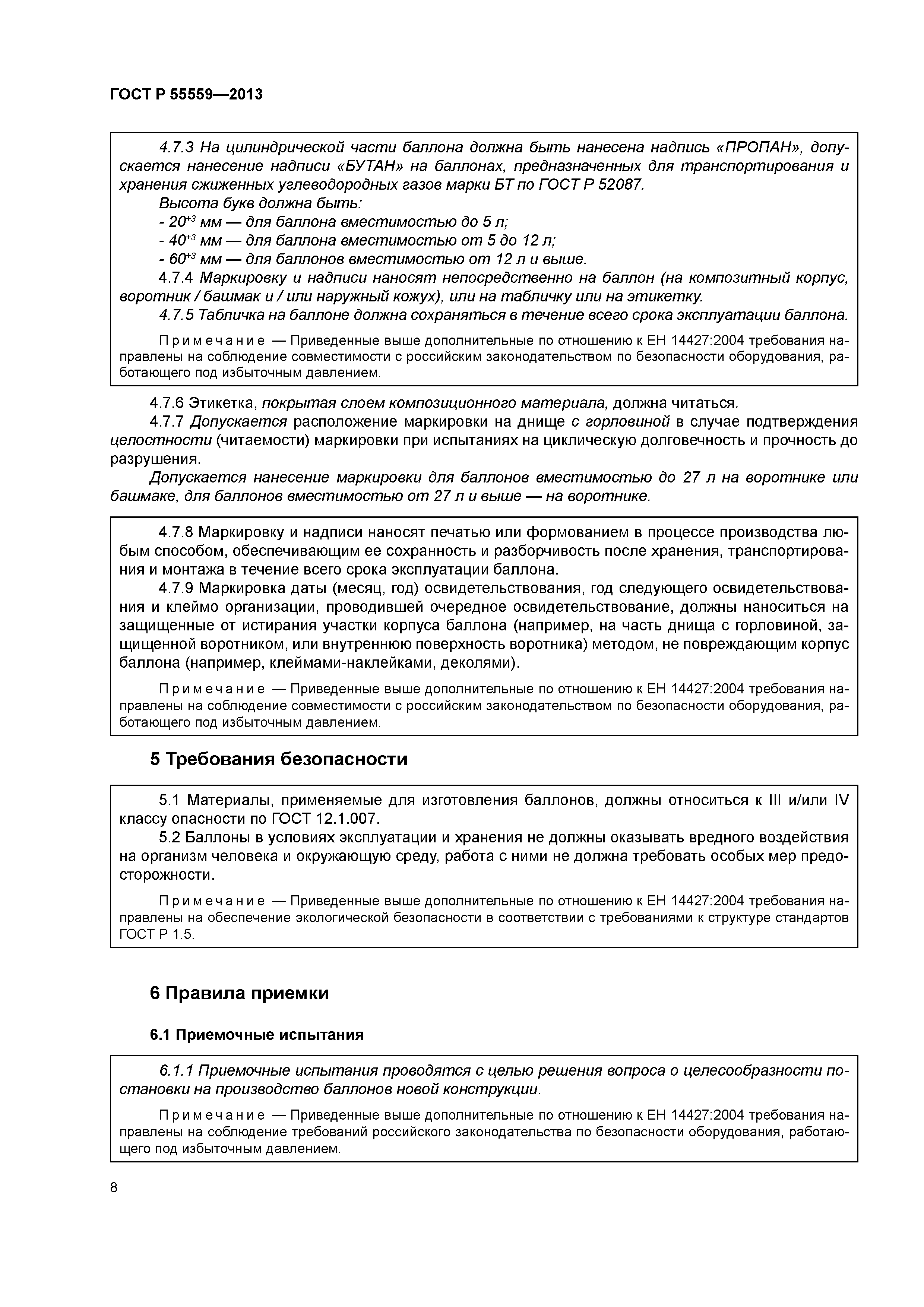 ГОСТ Р 55559—2013

4.7.3 На цилиндрической части баллона должна быть нанесена надпись «ПРОПАН», допускается нанесение надписи «БУТАН» на баллонах, предназначенных для транспортирования и хранения сжиженных углеводородных газов марки БТ по ГОСТ Р 52087.

Высота букв должна быть:

- $20^{+3}$ мм — для баллона вместимостью до 5 л;

- $40^{+3}$ мм — для баллона вместимостью от 5 до 12 л;

- $60^{+3}$ мм — для баллонов вместимостью от 12 л и выше.

4.7.4 Маркировку и надписи наносят непосредственно на баллон (на композитный корпус, воротник / башмак и / или наружный кожух), или на табличку или на этикетку.

4.7.5 Табличка на баллоне должна сохраняться в течение всего срока эксплуатации баллона.

Примечание — Приведенные выше дополнительные по отношению к ЕН 14427:2004 требования направлены на соблюдение совместимости с российским законодательством по безопасности оборудования, работающего под избыточным давлением.

4.7.6 Этикетка, покрытая слоем композиционного материала, должна читаться.

4.7.7 Допускается расположение маркировки на днище с горловиной в случае подтверждения целостности (читаемости) маркировки при испытаниях на циклическую долговечность и прочность до разрушения.

Допускается нанесение маркировки для баллонов вместимостью до 27 л на воротнике или башмаке, для баллонов вместимостью от 27 л и выше — на воротнике.

4.7.8 Маркировку и надписи наносят печатью или формованием в процессе производства любым способом, обеспечивающим ее сохранность и разборчивость после хранения, транспортирования и монтажа в течение всего срока эксплуатации баллона.

4.7.9 Маркировка даты (месяц, год) освидетельствования, год следующего освидетельствования и клеймо организации, проводившей очередное освидетельствование, должны наноситься на защищенные от истирания участки корпуса баллона (например, на часть днища с горловиной, защищенной воротником, или внутреннюю поверхность воротника) методом, не повреждающим корпус баллона (например, клеймами-наклейками, деколями).

Примечание — Приведенные выше дополнительные по отношению к ЕН 14427:2004 требования направлены на соблюдение совместимости с российским законодательством по безопасности оборудования, работающего под избыточным давлением.

5 Требования безопасности

5.1 Материалы, применяемые для изготовления баллонов, должны относиться к III и/или IV классу опасности по ГОСТ 12.1.007.

5.2 Баллоны в условиях эксплуатации и хранения не должны оказывать вредного воздействия на организм человека и окружающую среду, работа с ними не должна требовать особых мер предосторожности.

Примечание — Приведенные выше дополнительные по отношению к ЕН 14427:2004 требования направлены на обеспечение экологической безопасности в соответствии с требованиями к структуре стандартов ГОСТ Р 1.5.

6 Правила приемки

6.1 Приемочные испытания

6.1.1 Приемочные испытания проводятся с целью решения вопроса о целесообразности постановки на производство баллонов новой конструкции.

Примечание — Приведенные выше дополнительные по отношению к ЕН 14427:2004 требования направлены на соблюдение требований российского законодательства по безопасности оборудования, работающего под избыточным давлением.

8